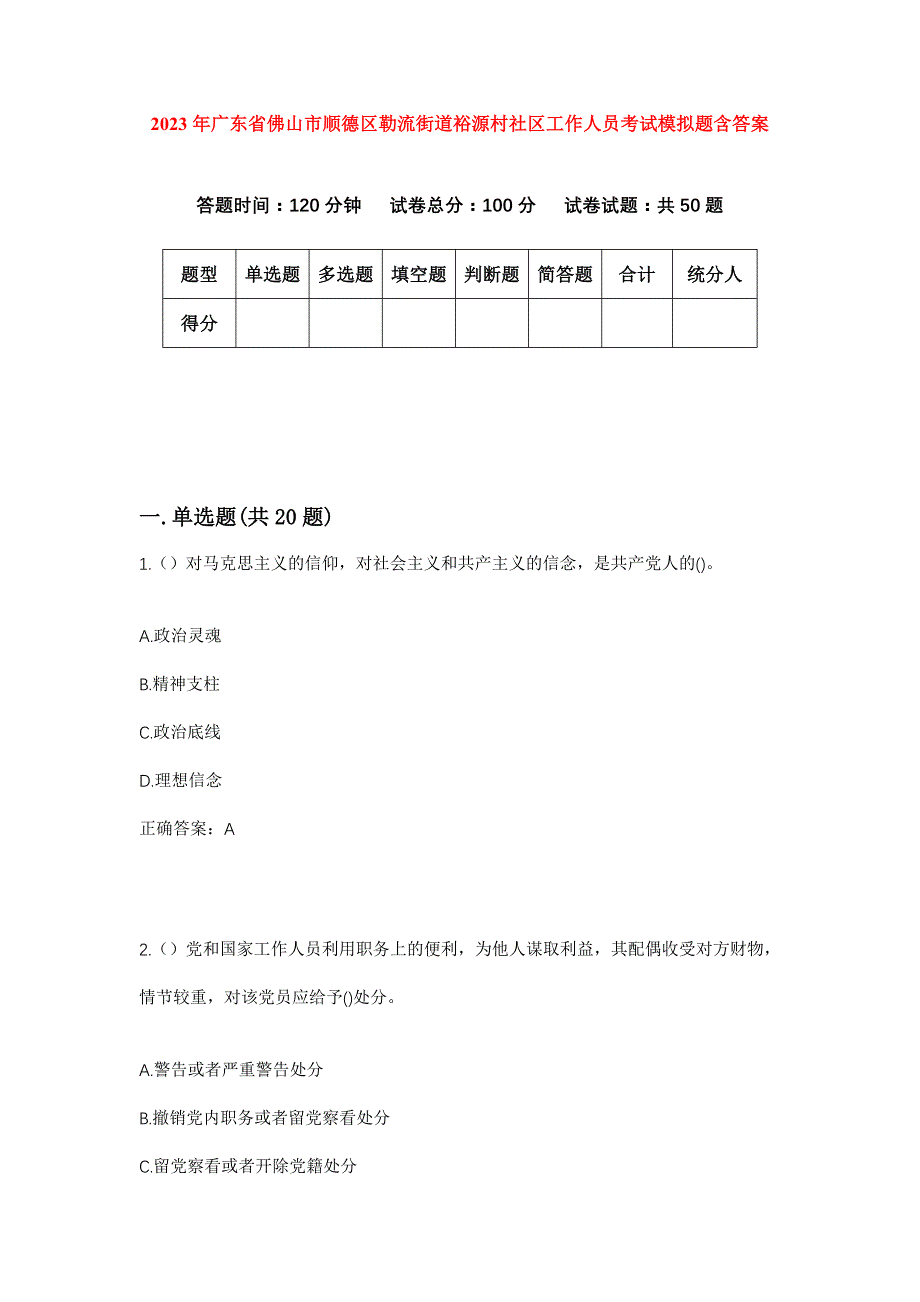 2023年广东省佛山市顺德区勒流街道裕源村社区工作人员考试模拟题含答案

答题时间：120分钟　试卷总分：100分　试卷试题：共50题

| 题型 | 单选题 | 多选题 | 填空题 | 判断题 | 简答题 | 合计 | 统分人 |
|---|---|---|---|---|---|---|---|
| 得分 | | | | | | | |

一.单选题(共20题)

1.（）对马克思主义的信仰，对社会主义和共产主义的信念，是共产党人的()。

A.政治灵魂

B.精神支柱

C.政治底线

D.理想信念

正确答案：A

2.（）党和国家工作人员利用职务上的便利，为他人谋取利益，其配偶收受对方财物，情节较重，对该党员应给予()处分。

A.警告或者严重警告处分

B.撤销党内职务或者留党察看处分

C.留党察看或者开除党籍处分